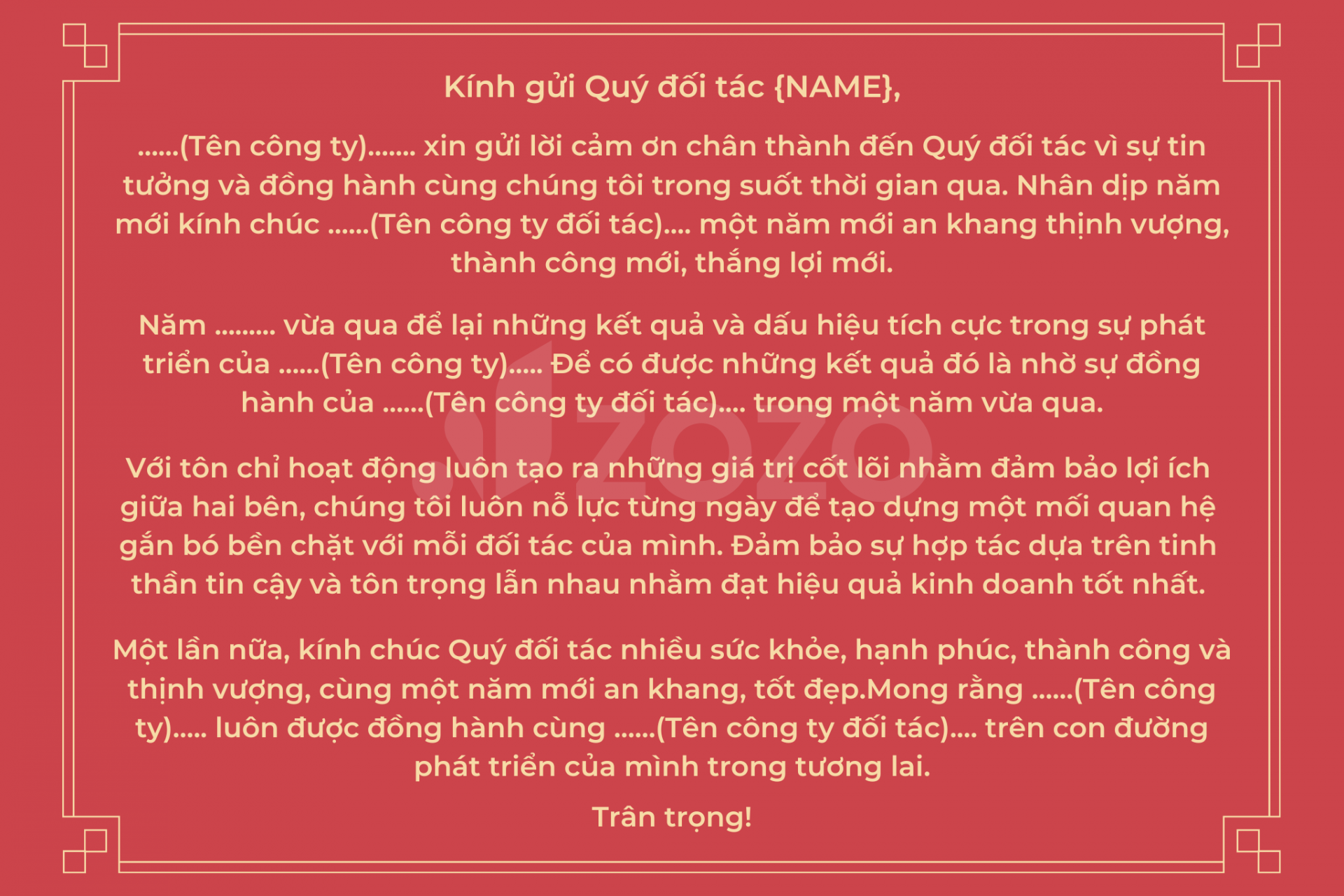 Kính gửi Quý đối tác {NAME},

......(Tên công ty)....... xin gửi lời cảm ơn chân thành đến Quý đối tác vì sự tin tưởng và đồng hành cùng chúng tôi trong suốt thời gian qua. Nhân dịp năm mới kính chúc ......(Tên công ty đối tác).... một năm mới an khang thịnh vượng, thành công mới, thắng lợi mới.

Năm ......... vừa qua để lại những kết quả và dấu hiệu tích cực trong sự phát triển của ......(Tên công ty)..... Để có được những kết quả đó là nhờ sự đồng hành của ......(Tên công ty đối tác).... trong một năm vừa qua.

Với tôn chỉ hoạt động luôn tạo ra những giá trị cốt lõi nhằm đảm bảo lợi ích giữa hai bên, chúng tôi luôn nỗ lực từng ngày để tạo dựng một mối quan hệ gắn bó bền chặt với mỗi đối tác của mình. Đảm bảo sự hợp tác dựa trên tinh thần tin cậy và tôn trọng lẫn nhau nhằm đạt hiệu quả kinh doanh tốt nhất.

Một lần nữa, kính chúc Quý đối tác nhiều sức khỏe, hạnh phúc, thành công và thịnh vượng, cùng một năm mới an khang, tốt đẹp.Mong rằng ......(Tên công ty)..... luôn được đồng hành cùng ......(Tên công ty đối tác).... trên con đường phát triển của mình trong tương lai.

Trân trọng!

ZOZO